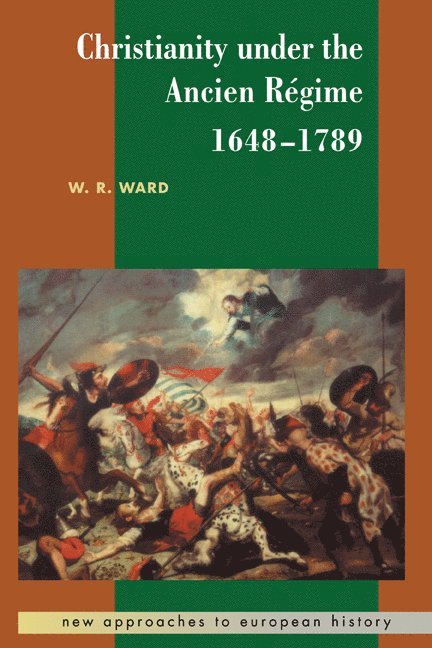 Christianity under the Ancien Régime 1648–1789

W. R. WARD

new approaches to european history